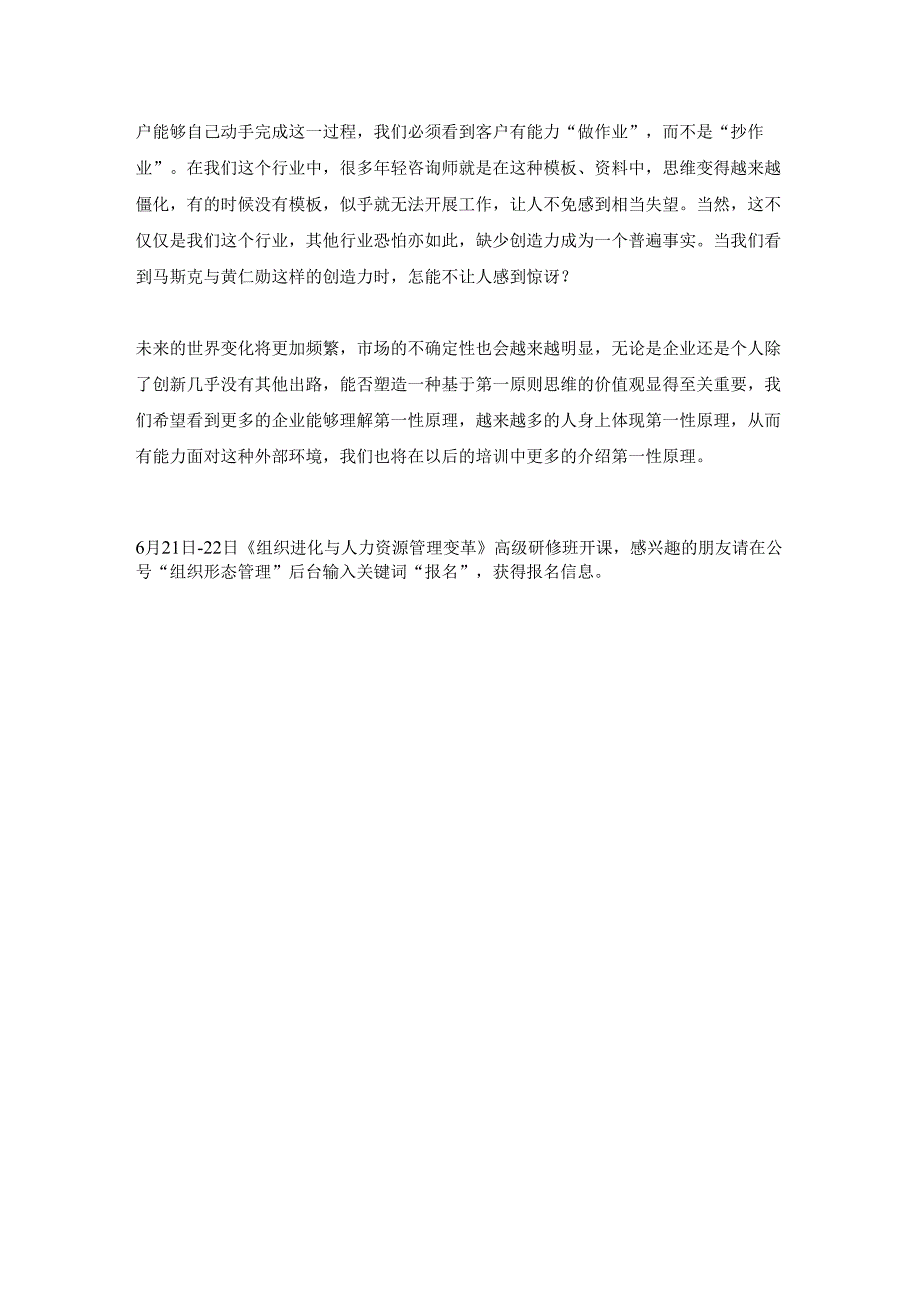 户能够自己动手完成这一过程，我们必须看到客户有能力“做作业”，而不是“抄作业”。在我们这个行业中，很多年轻咨询师就是在这种模板、资料中，思维变得越来越僵化，有的时候没有模板，似乎就无法开展工作，让人不免感到相当失望。当然，这不仅仅是我们这个行业，其他行业恐怕亦如此，缺少创造力成为一个普遍事实。当我们看到马斯克与黄仁勋这样的创造力时，怎能不让人感到惊讶？

未来的世界变化将更加频繁，市场的不确定性也会越来越明显，无论是企业还是个人除了创新几乎没有其他出路，能否塑造一种基于第一原则思维的价值观显得至关重要，我们希望看到更多的企业能够理解第一性原理，越来越多的人身上体现第一性原理，从而有能力面对这种外部环境，我们也将在以后的培训中更多的介绍第一性原理。

6月21日-22日《组织进化与人力资源管理变革》高级研修班开课，感兴趣的朋友请在公号“组织形态管理”后台输入关键词“报名”，获得报名信息。